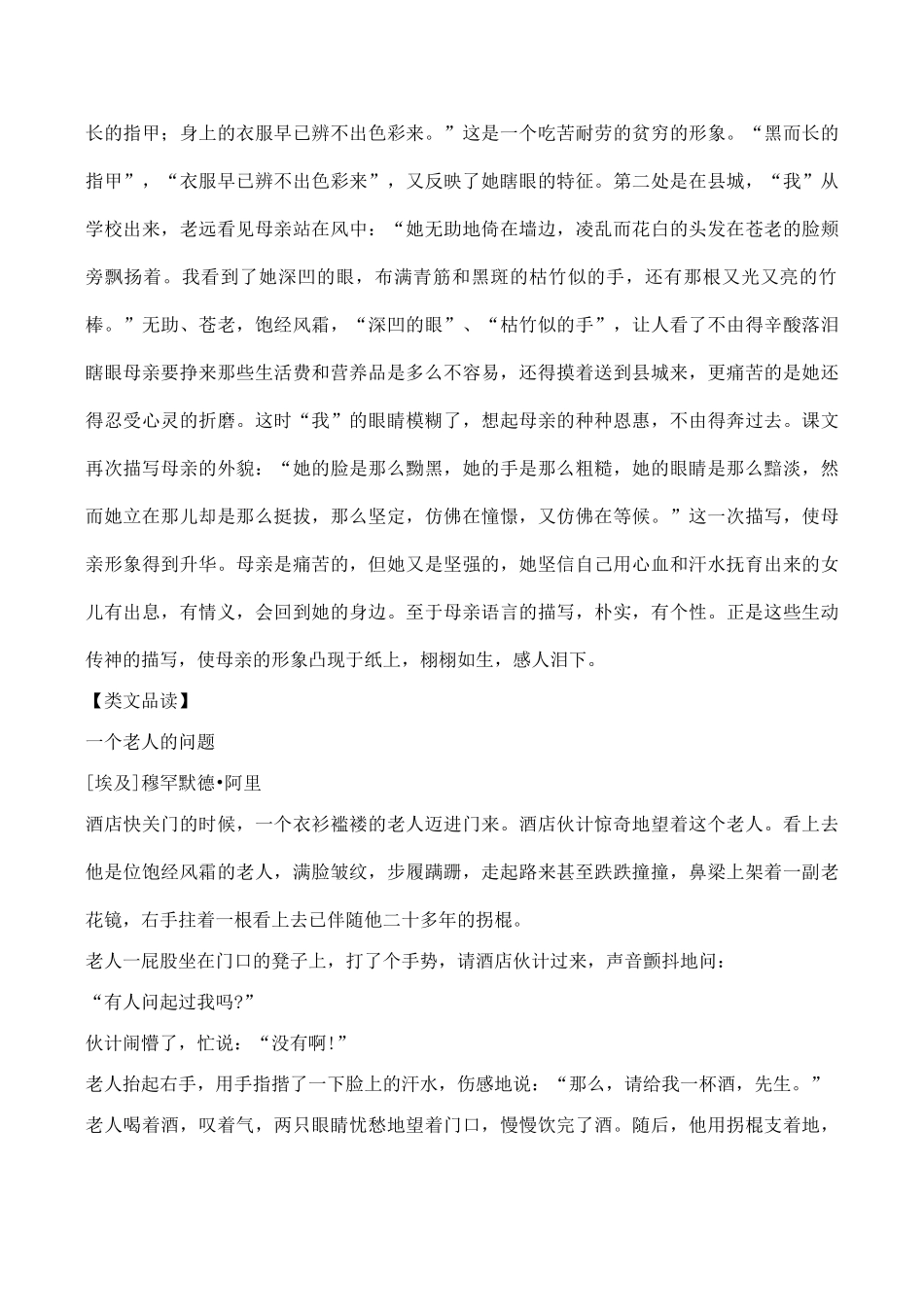 长的指甲；身上的衣服早已辨不出色彩来。”这是一个吃苦耐劳的贫穷的形象。“黑而长的指甲”，“衣服早已辨不出色彩来”，又反映了她瞎眼的特征。第二处是在县城，“我”从学校出来，老远看见母亲站在风中：“她无助地倚在墙边，凌乱而花白的头发在苍老的脸颊旁飘扬着。我看到了她深凹的眼，布满青筋和黑斑的枯竹似的手，还有那根又光又亮的竹棒。”无助、苍老，饱经风霜，“深凹的眼”、“枯竹似的手”，让人看了不由得辛酸落泪瞎眼母亲要挣来那些生活费和营养品是多么不容易，还得摸着送到县城来，更痛苦的是她还得忍受心灵的折磨。这时“我”的眼睛模糊了，想起母亲的种种恩惠，不由得奔过去。课文再次描写母亲的外貌：“她的脸是那么黝黑，她的手是那么粗糙，她的眼睛是那么黯淡，然而她立在那儿却是那么挺拔，那么坚定，仿佛在憧憬，又仿佛在等候。”这一次描写，使母亲形象得到升华。母亲是痛苦的，但她又是坚强的，她坚信自己用心血和汗水抚育出来的女儿有出息，有情义，会回到她的身边。至于母亲语言的描写，朴实，有个性。正是这些生动传神的描写，使母亲的形象凸现于纸上，栩栩如生，感人泪下。

【类文品读】

一个老人的问题

[埃及]穆罕默德•阿里

酒店快关门的时候，一个衣衫褴褛的老人迈进门来。酒店伙计惊奇地望着这个老人。看上去他是位饱经风霜的老人，满脸皱纹，步履蹒跚，走起路来甚至跌跌撞撞，鼻梁上架着一副老花镜，右手拄着一根看上去已伴随他二十多年的拐棍。

老人一屁股坐在门口的凳子上，打了个手势，请酒店伙计过来，声音颤抖地问：

“有人问起过我吗?”

伙计闹懵了，忙说：“没有啊!”

老人抬起右手，用手指揩了一下脸上的汗水，伤感地说：“那么，请给我一杯酒，先生。”

老人喝着酒，叹着气，两只眼睛忧愁地望着门口，慢慢饮完了酒。随后，他用拐棍支着地，